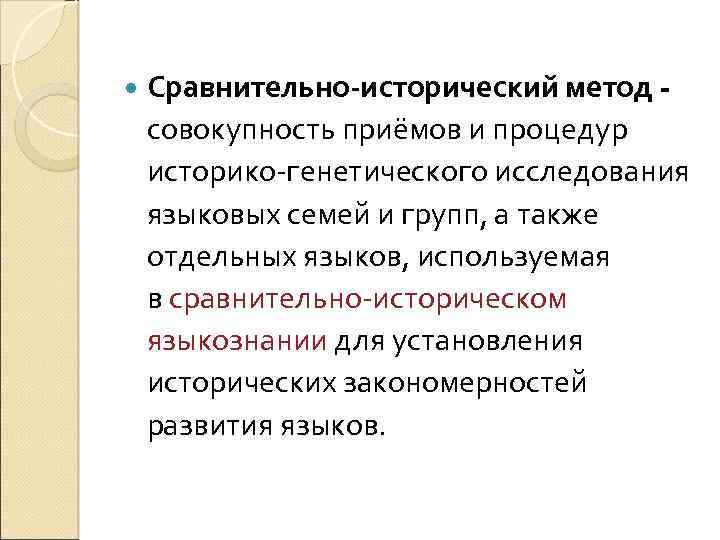 • Сравнительно-исторический метод - совокупность приёмов и процедур историко-генетического исследования языковых семей и групп, а также отдельных языков, используемая в сравнительно-историческом языкознании для установления исторических закономерностей развития языков.